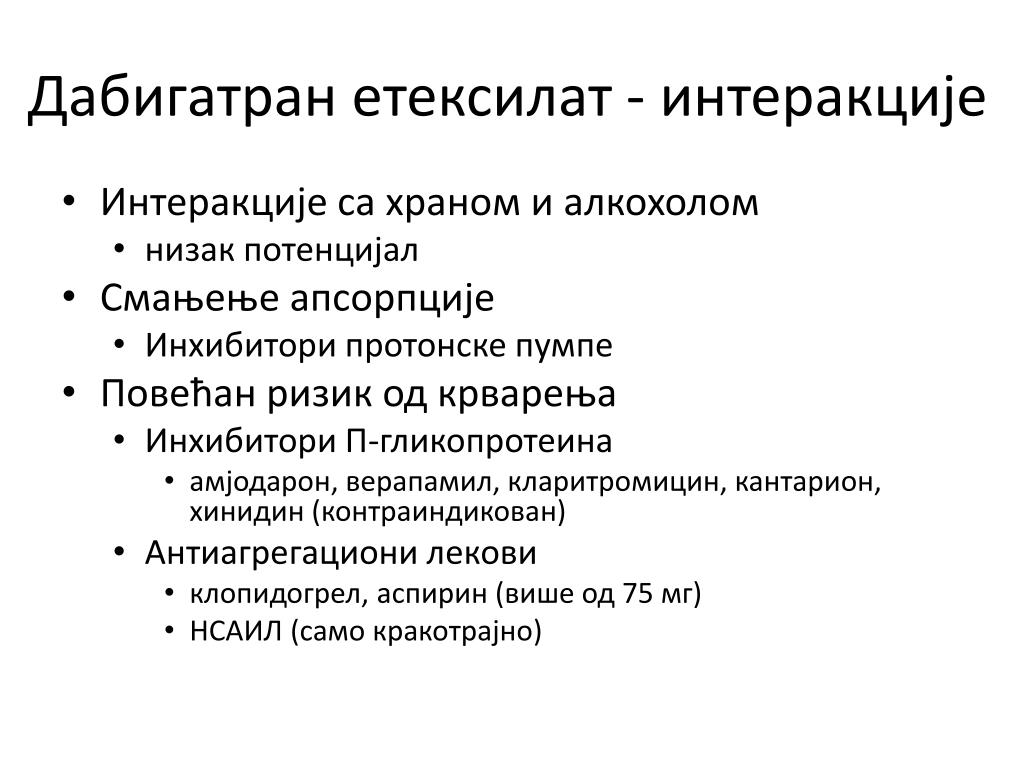 Дабигатран етексилат - интеракције

• Интеракције са храном и алкохолом
  • низак потенцијал
• Смањење апсорпције
  • Инхибитори протонске пумпе
• Повећан ризик од крварења
  • Инхибитори П-гликопротеина
    • амјодарон, верапамил, кларитромицин, кантарион, хинидин (контраиндикован)
  • Антиагрегациони лекови
    • клопидогрел, аспирин (више од 75 мг)
    • НСАИЛ (само кракотрајно)